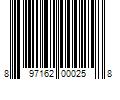 8 97162 00025 8